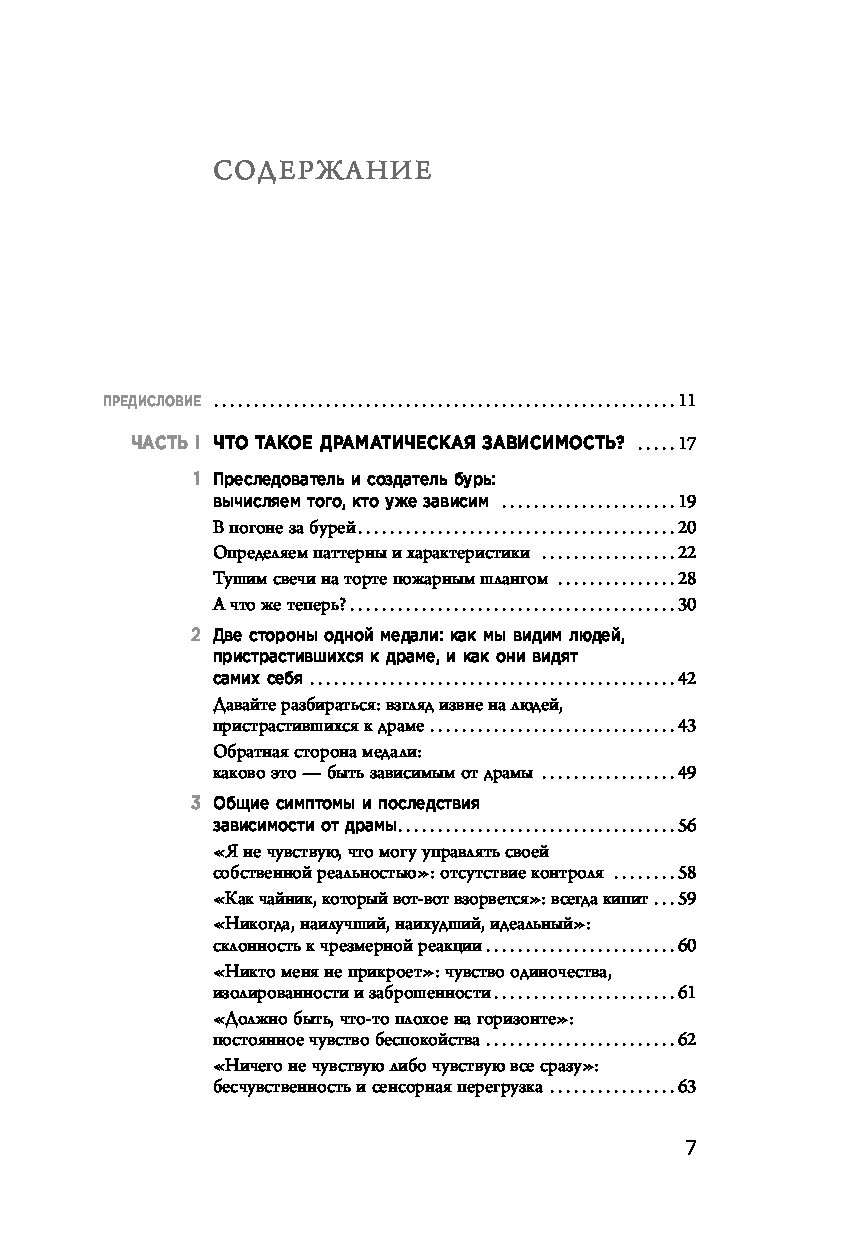 СОДЕРЖАНИЕ

ПРЕДИСЛОВИЕ 11

ЧАСТЬ I ЧТО ТАКОЕ ДРАМАТИЧЕСКАЯ ЗАВИСИМОСТЬ? 17

1 Преследователь и создатель бурь: вычисляем того, кто уже зависим 19
В погоне за бурей 20
Определяем паттерны и характеристики 22
Тушим свечи на торте пожарным шлангом 28
А что же теперь? 30

2 Две стороны одной медали: как мы видим людей, пристрастившихся к драме, и как они видят самих себя 42
Давайте разбираться: взгляд извне на людей, пристрастившихся к драме 43
Обратная сторона медали: каково это — быть зависимым от драмы 49

3 Общие симптомы и последствия зависимости от драмы 56
«Я не чувствую, что могу управлять своей собственной реальностью»: отсутствие контроля 58
«Как чайник, который вот-вот взорвется»: всегда кипит 59
«Никогда, наилучший, наихудший, идеальный»: склонность к чрезмерной реакции 60
«Никто меня не прикроет»: чувство одиночества, изолированности и заброшенности 61
«Должно быть, что-то плохое на горизонте»: постоянное чувство беспокойства 62
«Ничего не чувствую либо чувствую все сразу»: бесчувственность и сенсорная перегрузка 63

7